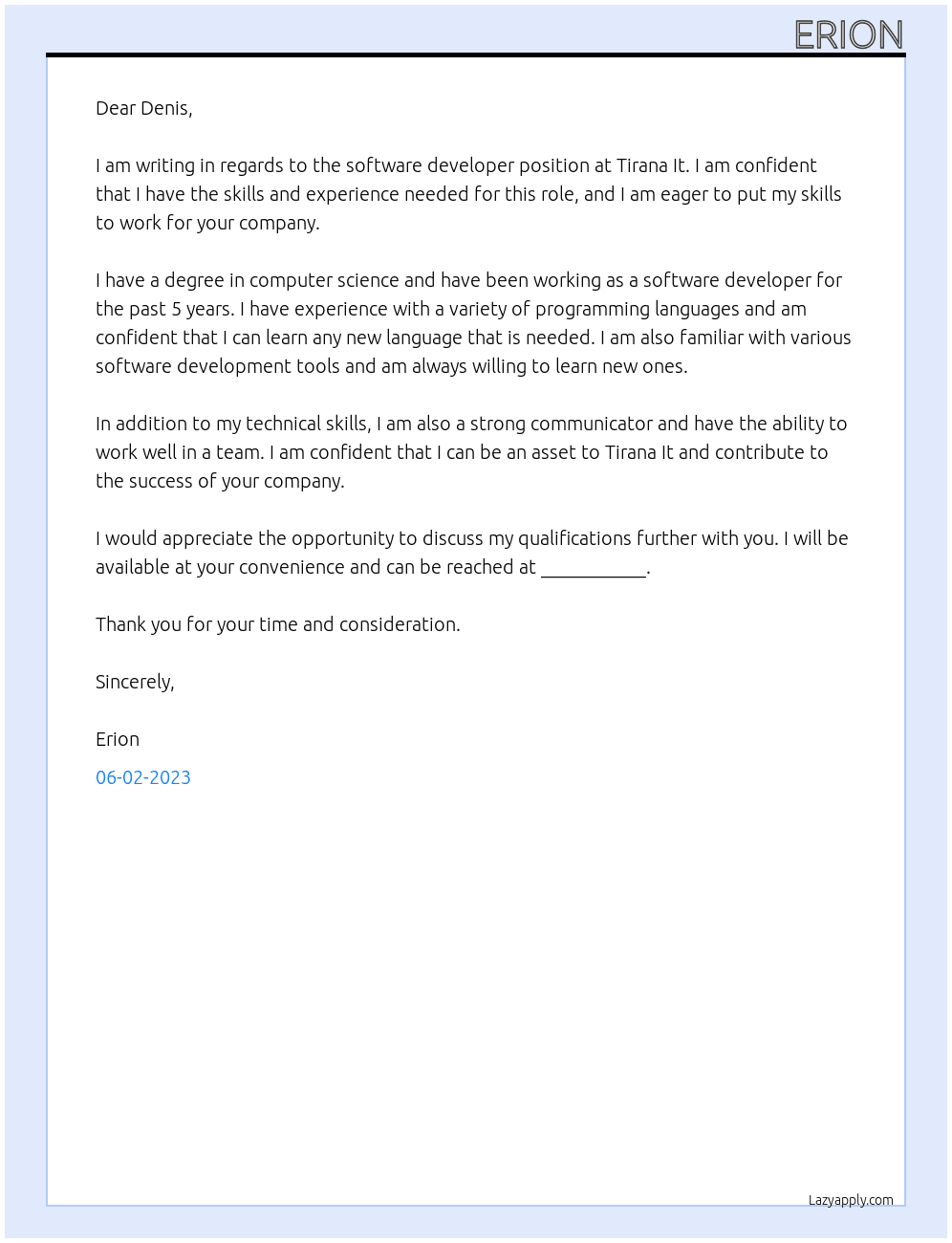 ERION

Dear Denis,

I am writing in regards to the software developer position at Tirana It. I am confident that I have the skills and experience needed for this role, and I am eager to put my skills to work for your company.

I have a degree in computer science and have been working as a software developer for the past 5 years. I have experience with a variety of programming languages and am confident that I can learn any new language that is needed. I am also familiar with various software development tools and am always willing to learn new ones.

In addition to my technical skills, I am also a strong communicator and have the ability to work well in a team. I am confident that I can be an asset to Tirana It and contribute to the success of your company.

I would appreciate the opportunity to discuss my qualifications further with you. I will be available at your convenience and can be reached at ____.

Thank you for your time and consideration.

Sincerely,

Erion

06-02-2023

Lazyapply.com